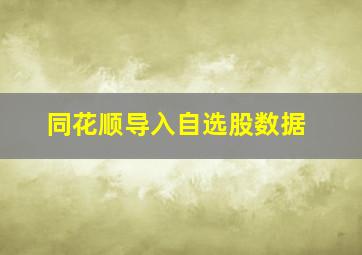 同花顺导入自选股数据